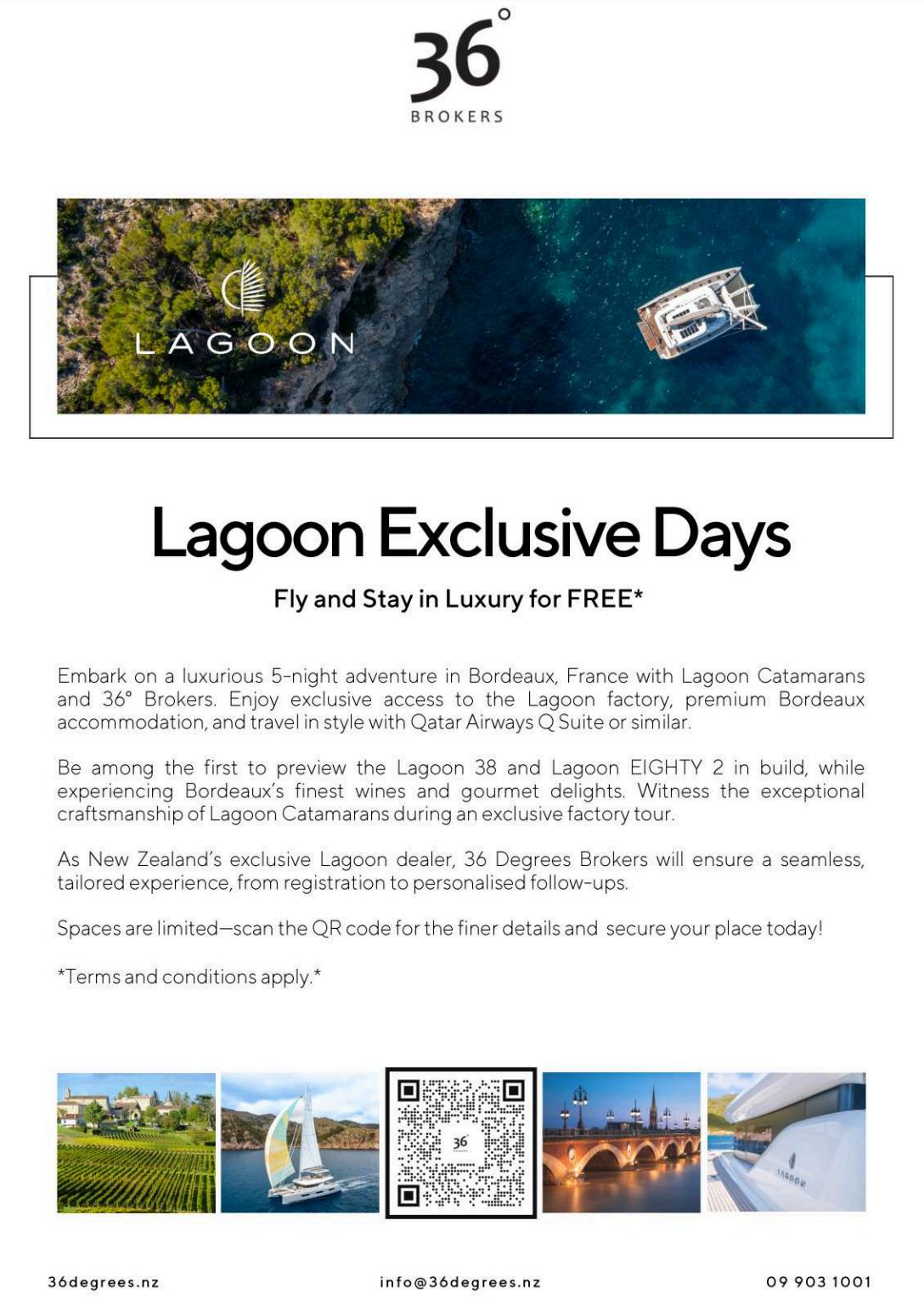 36°
BROKERS

LAGOON

Lagoon Exclusive Days

Fly and Stay in Luxury for FREE*

Embark on a luxurious 5-night adventure in Bordeaux, France with Lagoon Catamarans and 36° Brokers. Enjoy exclusive access to the Lagoon factory, premium Bordeaux accommodation, and travel in style with Qatar Airways Q Suite or similar.

Be among the first to preview the Lagoon 38 and Lagoon EIGHTY 2 in build, while experiencing Bordeaux's finest wines and gourmet delights. Witness the exceptional craftsmanship of Lagoon Catamarans during an exclusive factory tour.

As New Zealand's exclusive Lagoon dealer, 36 Degrees Brokers will ensure a seamless, tailored experience, from registration to personalised follow-ups.

Spaces are limited—scan the QR code for the finer details and secure your place today!

*Terms and conditions apply.*

36

LAGOON

36degrees.nz info@36degrees.nz 09 903 1001